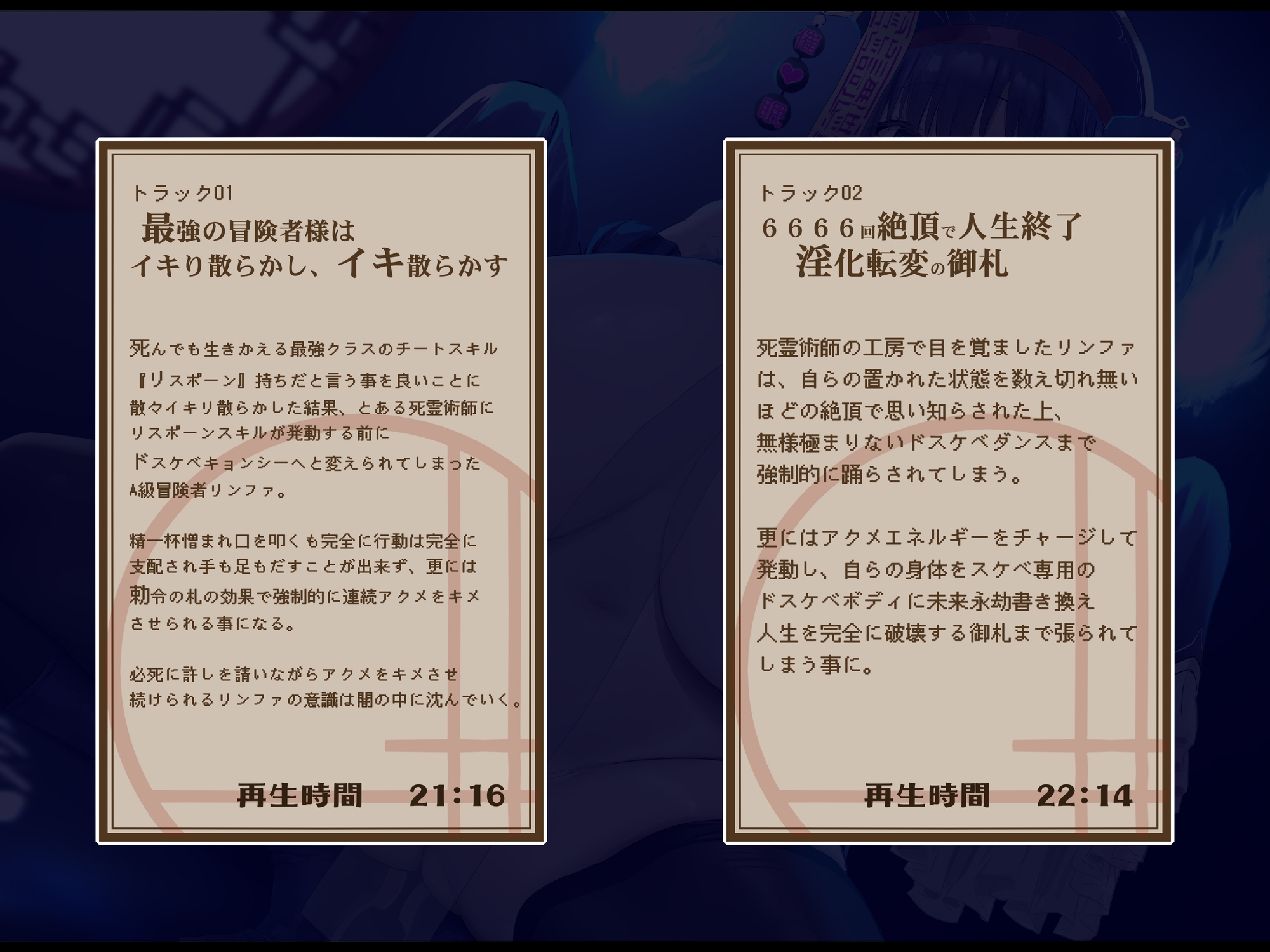 催
眠

トラック01
最強の冒険者様は
イキり散らかし、イキ散らかす

死んでも生きかえる最強クラスのチートスキル『リスポーン』持ちだと言う事を良いことに散々イキリ散らかした結果、とある死霊術師にリスポーンスキルが発動する前にドスケベキョンシーへと変えられてしまったA級冒険者リンファ。

精一杯憎まれ口を叩くも完全に行動は完全に支配され手も足もだすことが出来ず、更には勅令の札の効果で強制的に連続アクメをキメさせられる事になる。

必死に許しを請いながらアクメをキメさせ続けられるリンファの意識は闇の中に沈んでいく。

再生時間 21:16

トラック02
6666回絶頂で人生終了
淫化転変の御札

死霊術師の工房で目を覚ましたリンファは、自らの置かれた状態を数え切れ無いほどの絶頂で思い知らされた上、無様極まりないドスケベダンスまで強制的に踊らされてしまう。

更にはアクメエネルギーをチャージして発動し、自らの身体をスケベ専用のドスケベボディに未来永劫書き換え人生を完全に破壊する御札まで張られてしまう事に。

再生時間 22:14